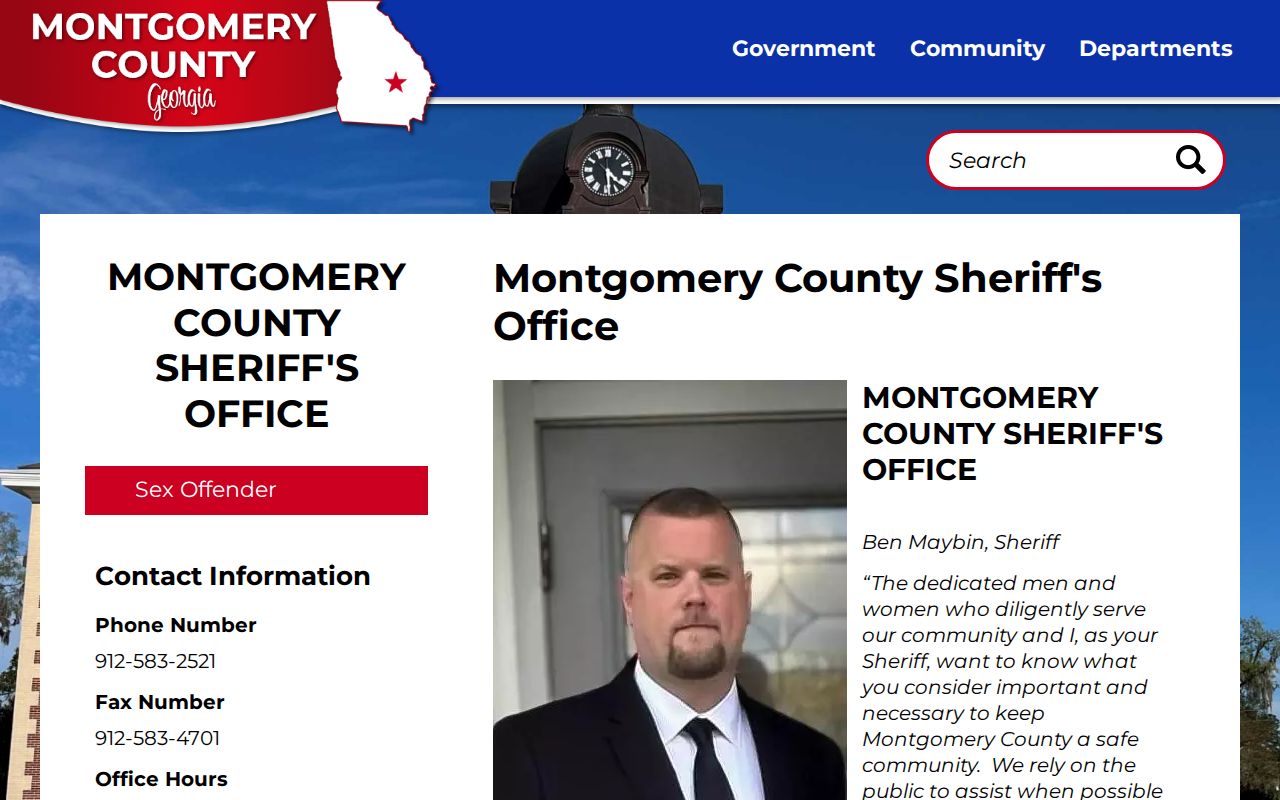 MONTGOMERY COUNTY Georgia

Government Community Departments

Search

MONTGOMERY COUNTY SHERIFF'S OFFICE

Sex Offender

Contact Information

Phone Number

912-583-2521

Fax Number

912-583-4701

Office Hours

Montgomery County Sheriff's Office

MONTGOMERY COUNTY SHERIFF'S OFFICE

Ben Maybin, Sheriff

“The dedicated men and women who diligently serve our community and I, as your Sheriff, want to know what you consider important and necessary to keep Montgomery County a safe community. We rely on the public to assist when possible